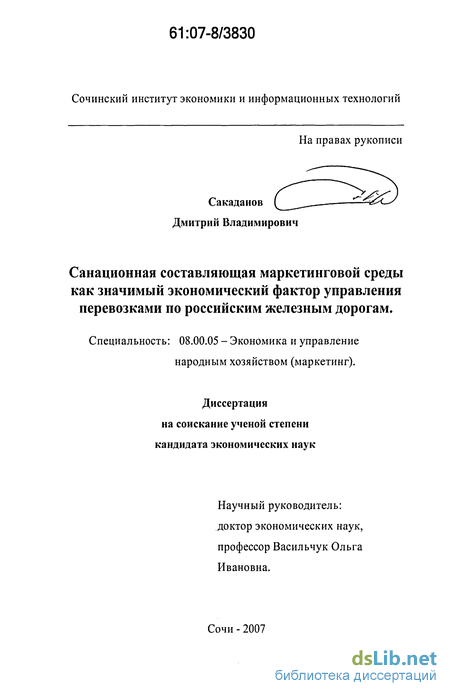 61:07-8/3830

Сочинский институт экономики и информационных технологий

На правах рукописи

Сакаданов

Дмитрий Владимирович

Санационная составляющая маркетинговой среды как значимый экономический фактор управления перевозками по российским железным дорогам.

Специальность: 08.00.05 – Экономика и управление народным хозяйством (маркетинг).

Диссертация
на соискание ученой степени
кандидата экономических наук

Научный руководитель:
доктор экономических наук,
профессор Васильчук Ольга Ивановна.

Сочи - 2007

dsLib.net
библиотека диссертаций